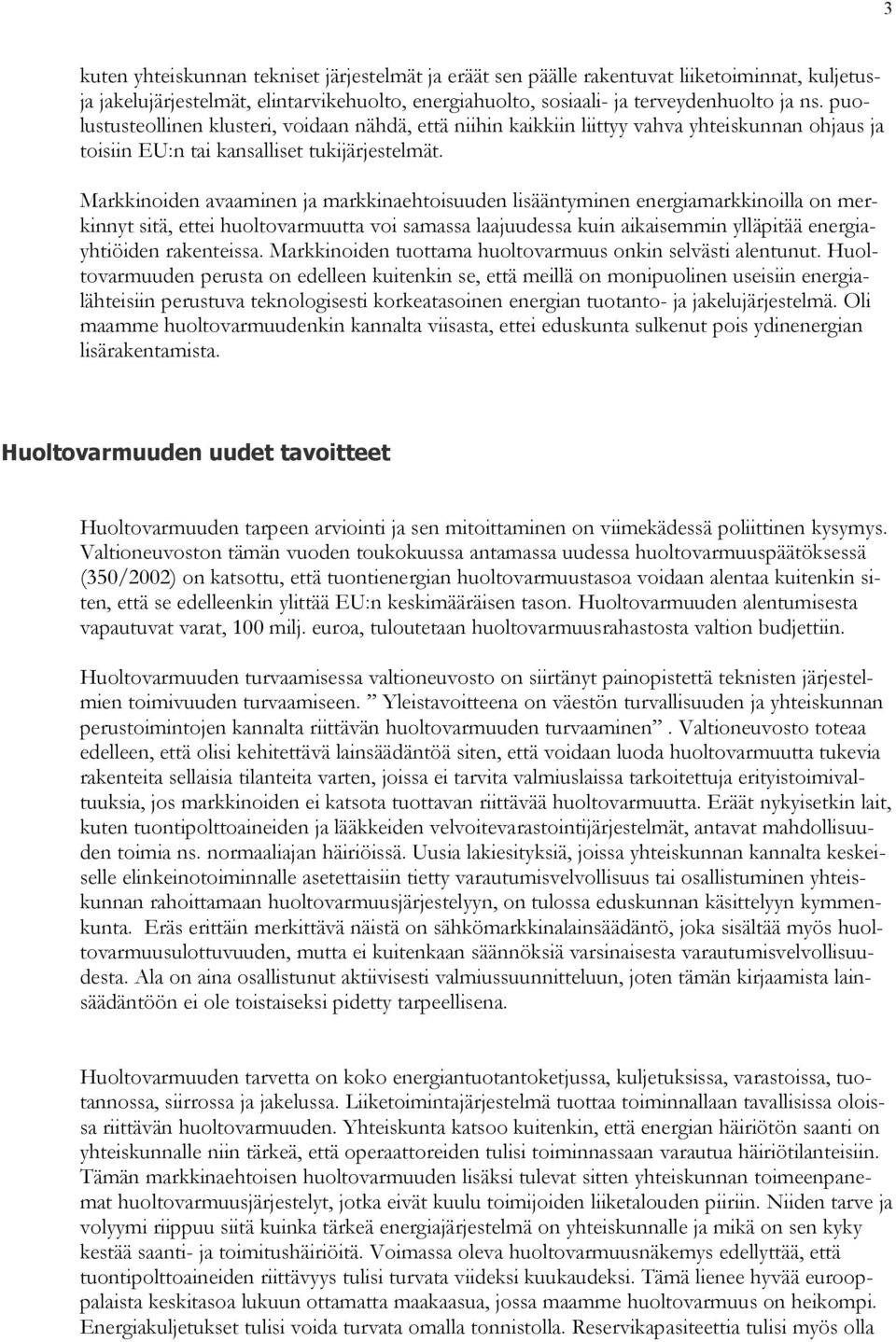 3

kuten yhteiskunnan tekniset järjestelmät ja eräät sen päälle rakentuvat liiketoiminnat, kuljetus- ja jakelujärjestelmät, elintarvikehuolto, energiahuolto, sosiaali- ja terveydenhuolto ja ns. puolustusteollinen klusteri, voidaan nähdä, että niihin kaikkiin liittyy vahva yhteiskunnan ohjaus ja toisiin EU:n tai kansalliset tukijärjestelmät.

Markkinoiden avaaminen ja markkinaehtoisuuden lisääntyminen energiamarkkinoilla on merkinnyt sitä, ettei huoltovarmuutta voi samassa laajuudessa kuin aikaisemmin ylläpitää energiayhtiöiden rakenteissa. Markkinoiden tuottama huoltovarmuus onkin selvästi alentunut. Huoltovarmuuden perusta on edelleen kuitenkin se, että meillä on monipuolinen useisiin energialähteisiin perustuva teknologisesti korkeatasoinen energian tuotanto- ja jakelujärjestelmä. Oli maamme huoltovarmuudenkin kannalta viisasta, ettei eduskunta sulkenut pois ydinenergian lisärakentamista.

Huoltovarmuuden uudet tavoitteet

Huoltovarmuuden tarpeen arviointi ja sen mitoittaminen on viimekädessä poliittinen kysymys. Valtioneuvoston tämän vuoden toukokuussa antamassa uudessa huoltovarmuuspäätöksessä (350/2002) on katsottu, että tuontienergian huoltovarmuustasoa voidaan alentaa kuitenkin siten, että se edelleenkin ylittää EU:n keskimääräisen tason. Huoltovarmuuden alentumisesta vapautuvat varat, 100 milj. euroa, tuloutetaan huoltovarmuusrahastosta valtion budjettiin.

Huoltovarmuuden turvaamisessa valtioneuvosto on siirtänyt painopistettä teknisten järjestelmien toimivuuden turvaamiseen. ” Yleistavoitteena on väestön turvallisuuden ja yhteiskunnan perustoimintojen kannalta riittävän huoltovarmuuden turvaaminen” . Valtioneuvosto toteaa edelleen, että olisi kehitettävä lainsäädäntöä siten, että voidaan luoda huoltovarmuutta tukevia rakenteita sellaisia tilanteita varten, joissa ei tarvita valmiuslaissa tarkoitettuja erityistoimivaltuuksia, jos markkinoiden ei katsota tuottavan riittävää huoltovarmuutta. Eräät nykyisetkin lait, kuten tuontipolttoaineiden ja lääkkeiden velvoitevarastointijärjestelmät, antavat mahdollisuuden toimia ns. normaaliajan häiriöissä. Uusia lakiesityksiä, joissa yhteiskunnan kannalta keskeiselle elinkeinotoiminnalle asetettaisiin tietty varautumisvelvollisuus tai osallistuminen yhteiskunnan rahoittamaan huoltovarmuusjärjestelyyn, on tulossa eduskunnan käsittelyyn kymmenkunta. Eräs erittäin merkittävä näistä on sähkömarkkinalainsäädäntö, joka sisältää myös huoltovarmuusulottuvuuden, mutta ei kuitenkaan säännöksiä varsinaisesta varautumisvelvollisuudesta. Ala on aina osallistunut aktiivisesti valmiussuunnitteluun, joten tämän kirjaamista lainsäädäntöön ei ole toistaiseksi pidetty tarpeellisena.

Huoltovarmuuden tarvetta on koko energiantuotantoketjussa, kuljetuksissa, varastoissa, tuotannossa, siirrossa ja jakelussa. Liiketoimintajärjestelmä tuottaa toiminnallaan tavallisissa oloissa riittävän huoltovarmuuden. Yhteiskunta katsoo kuitenkin, että energian häiriötön saanti on yhteiskunnalle niin tärkeä, että operaattoreiden tulisi toiminnassaan varautua häiriötilanteisiin. Tämän markkinaehtoisen huoltovarmuuden lisäksi tulevat sitten yhteiskunnan toimeenpanemat huoltovarmuusjärjestelyt, jotka eivät kuulu toimijoiden liiketalouden piiriin. Niiden tarve ja volyymi riippuu siitä kuinka tärkeä energiajärjestelmä on yhteiskunnalle ja mikä on sen kyky kestää saanti- ja toimitushäiriöitä. Voimassa oleva huoltovarmuusnäkemys edellyttää, että tuontipolttoaineiden riittävyys tulisi turvata viideksi kuukaudeksi. Tämä lienee hyvää eurooppalaista keskitasoa lukuun ottamatta maakaasua, jossa maamme huoltovarmuus on heikompi. Energiakuljetukset tulisi voida turvata omalla tonnistolla. Reservikapasiteettia tulisi myös olla